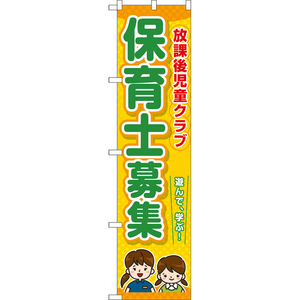 放課後児童クラブ

保育士募集

遊んで、学ぶ!